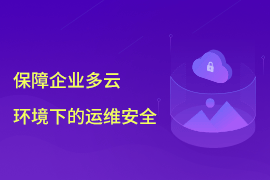 保障企业多云
环境下的运维安全